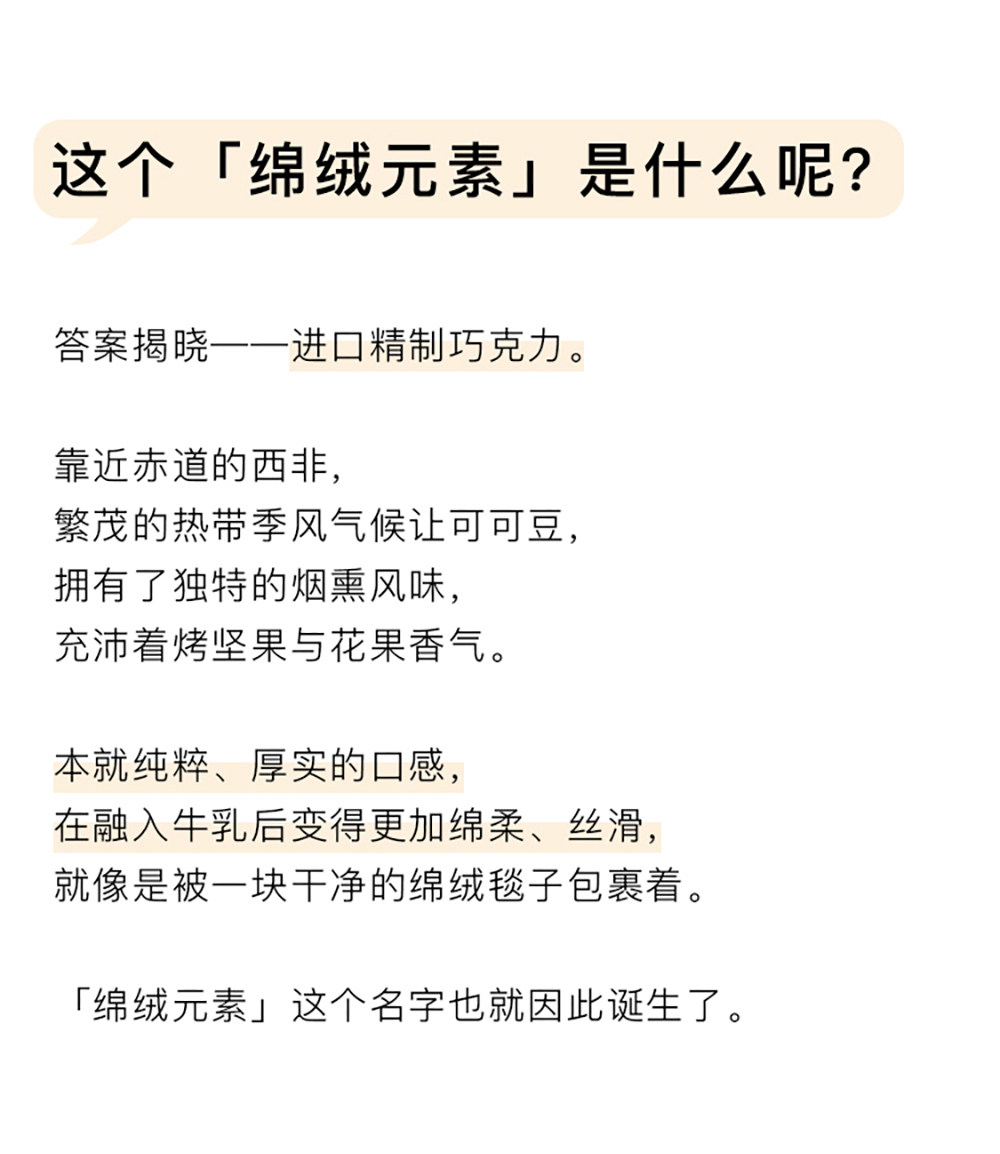 这个「绵绒元素」是什么呢?

答案揭晓——进口精制巧克力。

靠近赤道的西非,
繁茂的热带季风气候让可可豆,
拥有了独特的烟熏风味,
充沛着烤坚果与花果香气。

本就纯粹、厚实的口感,
在融入牛乳后变得更加绵柔、丝滑,
就像是被一块干净的绵绒毯子包裹着。

「绵绒元素」这个名字也就因此诞生了。